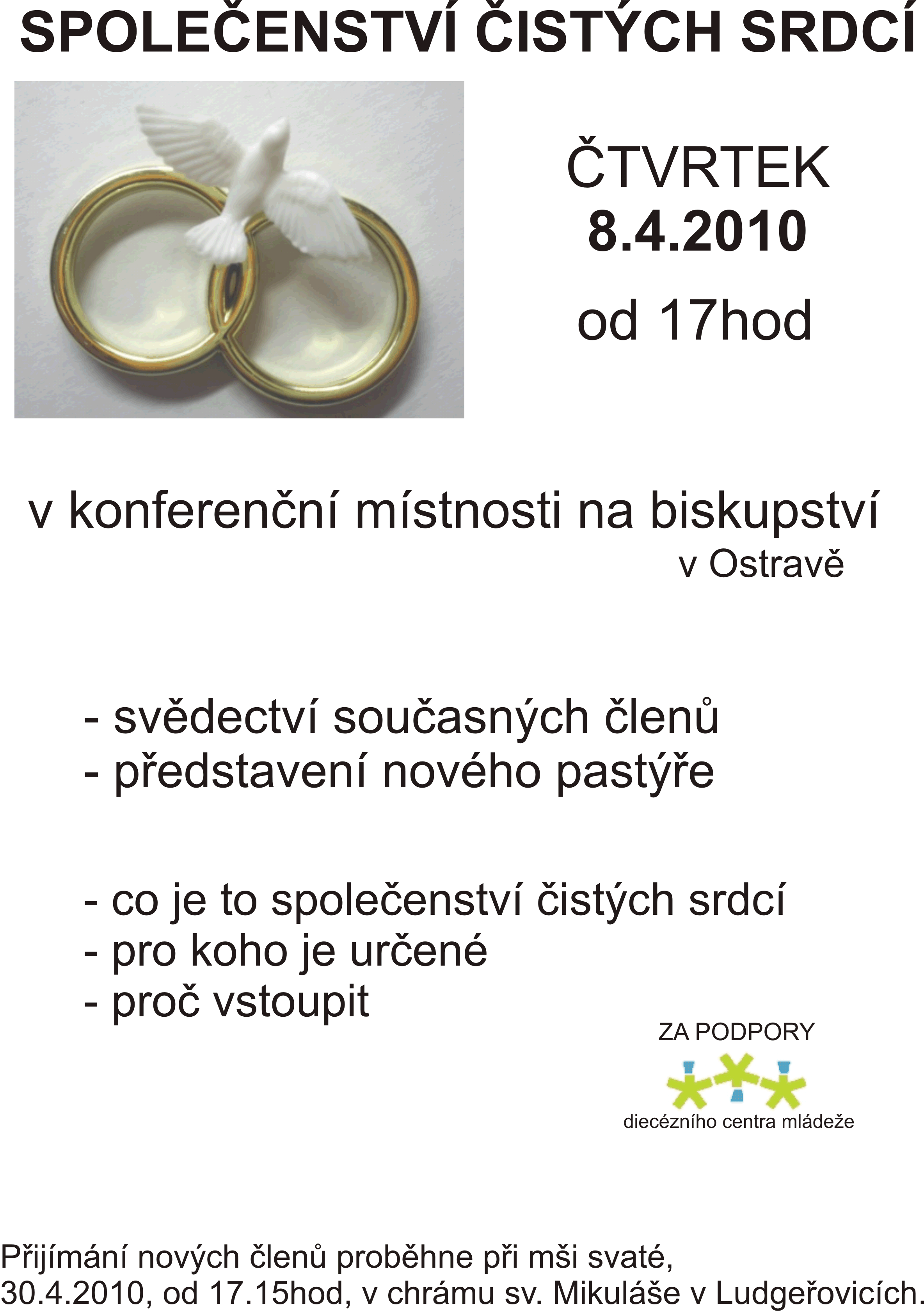 SPOLEČENSTVÍ ČISTÝCH SRDCÍ

ČTVRTEK
8.4.2010
od 17hod

v konferenční místnosti na biskupství
v Ostravě

- svědectví současných členů
- představení nového pastýře

- co je to společenství čistých srdcí
- pro koho je určené
- proč vstoupit

ZA PODPORY
diecézního centra mládeže

Přijímání nových členů proběhne při mši svaté, 30.4.2010, od 17.15hod, v chrámu sv. Mikuláše v Ludgeřovicích.